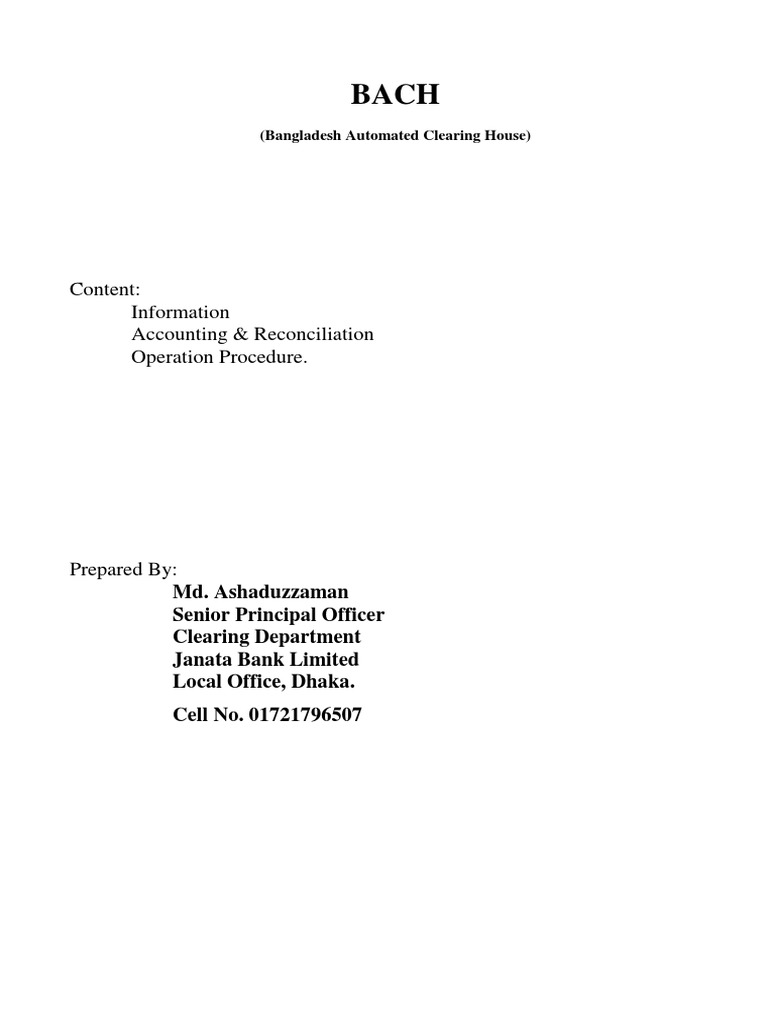 BACH

(Bangladesh Automated Clearing House)

Content:
Information
Accounting & Reconciliation
Operation Procedure.

Prepared By:
Md. Ashaduzzaman
Senior Principal Officer
Clearing Department
Janata Bank Limited
Local Office, Dhaka.

Cell No. 01721796507